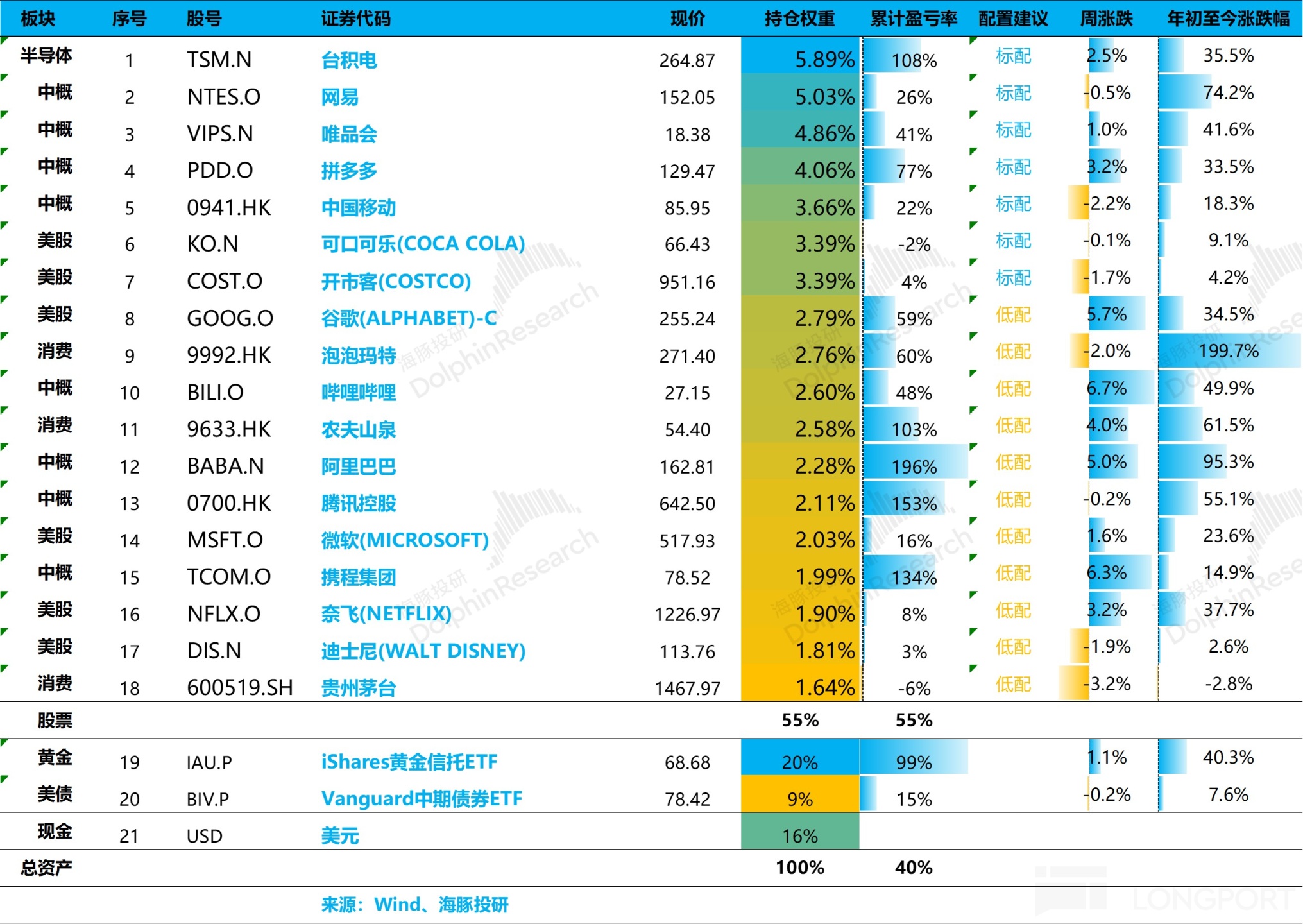 | 板块 | 序号 | 股号 | 证券代码 | 现价 | 持仓权重 | 累计盈亏率 | 配置建议 | 周涨跌 | 年初至今涨跌幅 |
|---|---|---|---|---|---|---|---|---|---|
| 半导体 | 1 | TSM.N | 台积电 | 264.87 | 5.89% | 108% | 标配 | 2.5% | 35.5% |
| 中概 | 2 | NTES.O | 网易 | 152.05 | 5.03% | 26% | 标配 | -0.5% | 74.2% |
| 中概 | 3 | VIPS.N | 唯品会 | 18.38 | 4.86% | 41% | 标配 | 1.0% | 41.6% |
| 中概 | 4 | PDD.O | 拼多多 | 129.47 | 4.06% | 77% | 标配 | 3.2% | 33.5% |
| 中概 | 5 | 0941.HK | 中国移动 | 85.95 | 3.66% | 22% | 标配 | -2.2% | 18.3% |
| 美股 | 6 | KO.N | 可口可乐(COCA COLA) | 66.43 | 3.39% | -2% | 标配 | -0.1% | 9.1% |
| 美股 | 7 | COST.O | 开市客(COSTCO) | 951.16 | 3.39% | 4% | 标配 | -1.7% | 4.2% |
| 美股 | 8 | GOOG.O | 谷歌(ALPHABET)-C | 255.24 | 2.79% | 59% | 低配 | 5.7% | 34.5% |
| 消费 | 9 | 9992.HK | 泡泡玛特 | 271.40 | 2.76% | 60% | 低配 | -2.0% | 199.7% |
| 中概 | 10 | BILI.O | 哔哩哔哩 | 27.15 | 2.60% | 48% | 低配 | 6.7% | 49.9% |
| 消费 | 11 | 9633.HK | 农夫山泉 | 54.40 | 2.58% | 103% | 低配 | 4.0% | 61.5% |
| 中概 | 12 | BABA.N | 阿里巴巴 | 162.81 | 2.28% | 196% | 低配 | 5.0% | 95.3% |
| 中概 | 13 | 0700.HK | 腾讯控股 | 642.50 | 2.11% | 153% | 低配 | -0.2% | 55.1% |
| 美股 | 14 | MSFT.O | 微软(MICROSOFT) | 517.93 | 2.03% | 16% | 低配 | 1.6% | 23.6% |
| 中概 | 15 | TCOM.O | 携程集团 | 78.52 | 1.99% | 134% | 低配 | 6.3% | 14.9% |
| 美股 | 16 | NFLX.O | 奈飞(NETFLIX) | 1226.97 | 1.90% | 8% | 低配 | 3.2% | 37.7% |
| 美股 | 17 | DIS.N | 迪士尼(WALT DISNEY) | 113.76 | 1.81% | 3% | 低配 | -1.9% | 2.6% |
| 消费 | 18 | 600519.SH | 贵州茅台 | 1467.97 | 1.64% | -6% | 低配 | -3.2% | -2.8% |
| 股票 | | | | | 55% | 55% | | | |
| 黄金 | 19 | IAU.P | iShares黄金信托ETF | 68.68 | 20% | 99% | | 1.1% | 40.3% |
| 美债 | 20 | BIV.P | Vanguard中期债券ETF | 78.42 | 9% | 15% | | -0.2% | 7.6% |
| 现金 | 21 | USD | 美元 | | 16% | | | | |
| 总资产 | | | | | 100% | 40% | | | |

来源：Wind、海豚投研

海豚投研 DolphinResearch
LONGPORT